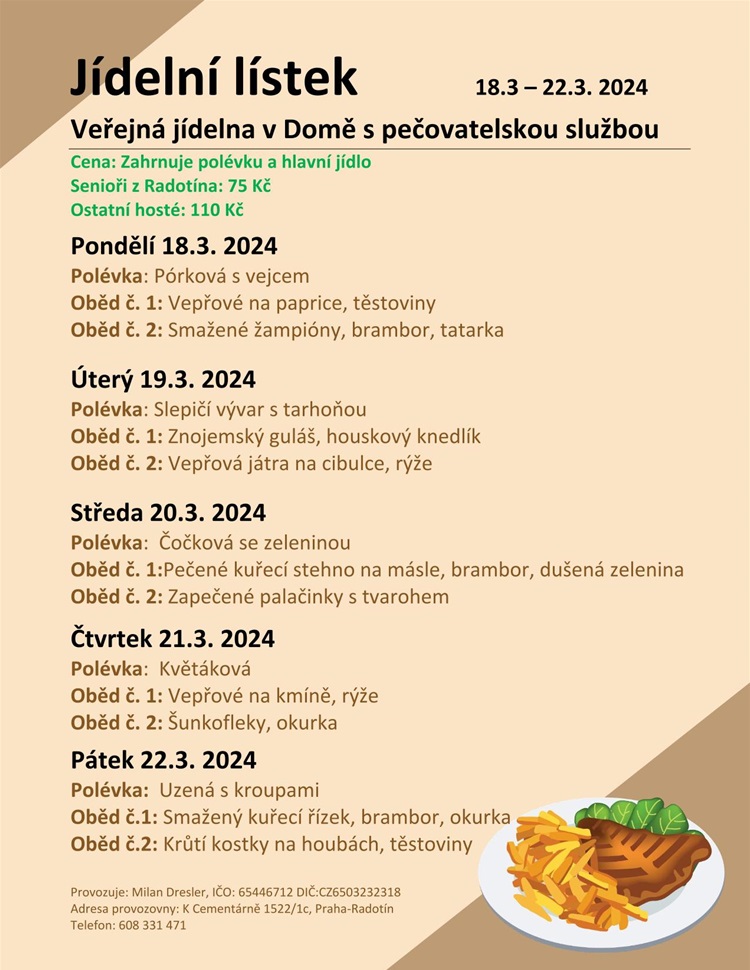 Jídelní lístek 18.3 – 22.3. 2024

Veřejná jídelna v Domě s pečovatelskou službou

Cena: Zahrnuje polévku a hlavní jídlo
Senioři z Radotína: 75 Kč
Ostatní hosté: 110 Kč

Pondělí 18.3. 2024
Polévka: Pórková s vejcem
Oběd č. 1: Vepřové na paprice, těstoviny
Oběd č. 2: Smažené žampióny, brambor, tatarka

Úterý 19.3. 2024
Polévka: Slepičí vývar s tarhoňou
Oběd č. 1: Znojemský guláš, houskový knedlík
Oběd č. 2: Vepřová játra na cibulce, rýže

Středa 20.3. 2024
Polévka: Čočková se zeleninou
Oběd č. 1:Pečené kuřecí stehno na másle, brambor, dušená zelenina
Oběd č. 2: Zapečené palačinky s tvarohem

Čtvrtek 21.3. 2024
Polévka: Květáková
Oběd č. 1: Vepřové na kmíně, rýže
Oběd č. 2: Šunkofleky, okurka

Pátek 22.3. 2024
Polévka: Uzená s kroupami
Oběd č.1: Smažený kuřecí řízek, brambor, okurka
Oběd č.2: Krůtí kostky na houbách, těstoviny

Provozuje: Milan Dresler, IČO: 65446712 DIČ:CZ6503232318
Adresa provozovny: K Cementárně 1522/1c, Praha-Radotín
Telefon: 608 331 471